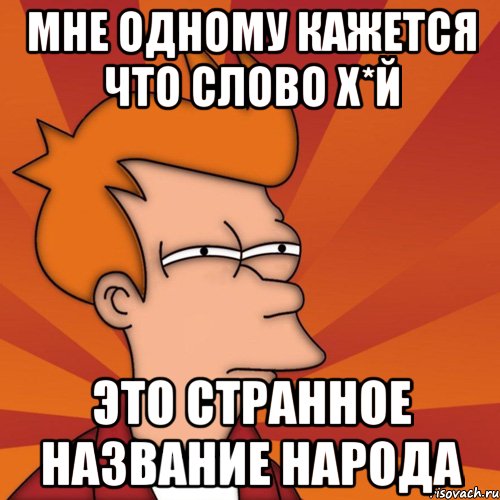 МНЕ ОДНОМУ КАЖЕТСЯ ЧТО СЛОВО Х*Й

ЭТО СТРАННОЕ НАЗВАНИЕ НАРОДА

risovach.ru